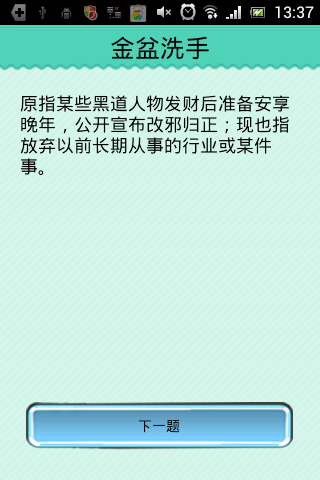 13:37

金盆洗手

原指某些黑道人物发财后准备安享晚年，公开宣布改邪归正；现也指放弃以前长期从事的行业或某件事。

下一题